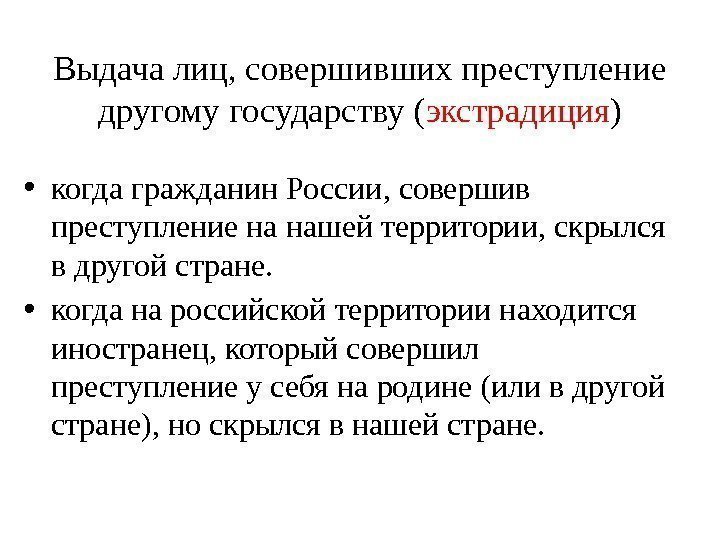 Выдача лиц, совершивших преступление другому государству (экстрадиция)

• когда гражданин России, совершив преступление на нашей территории, скрылся в другой стране.

• когда на российской территории находится иностранец, который совершил преступление у себя на родине (или в другой стране), но скрылся в нашей стране.